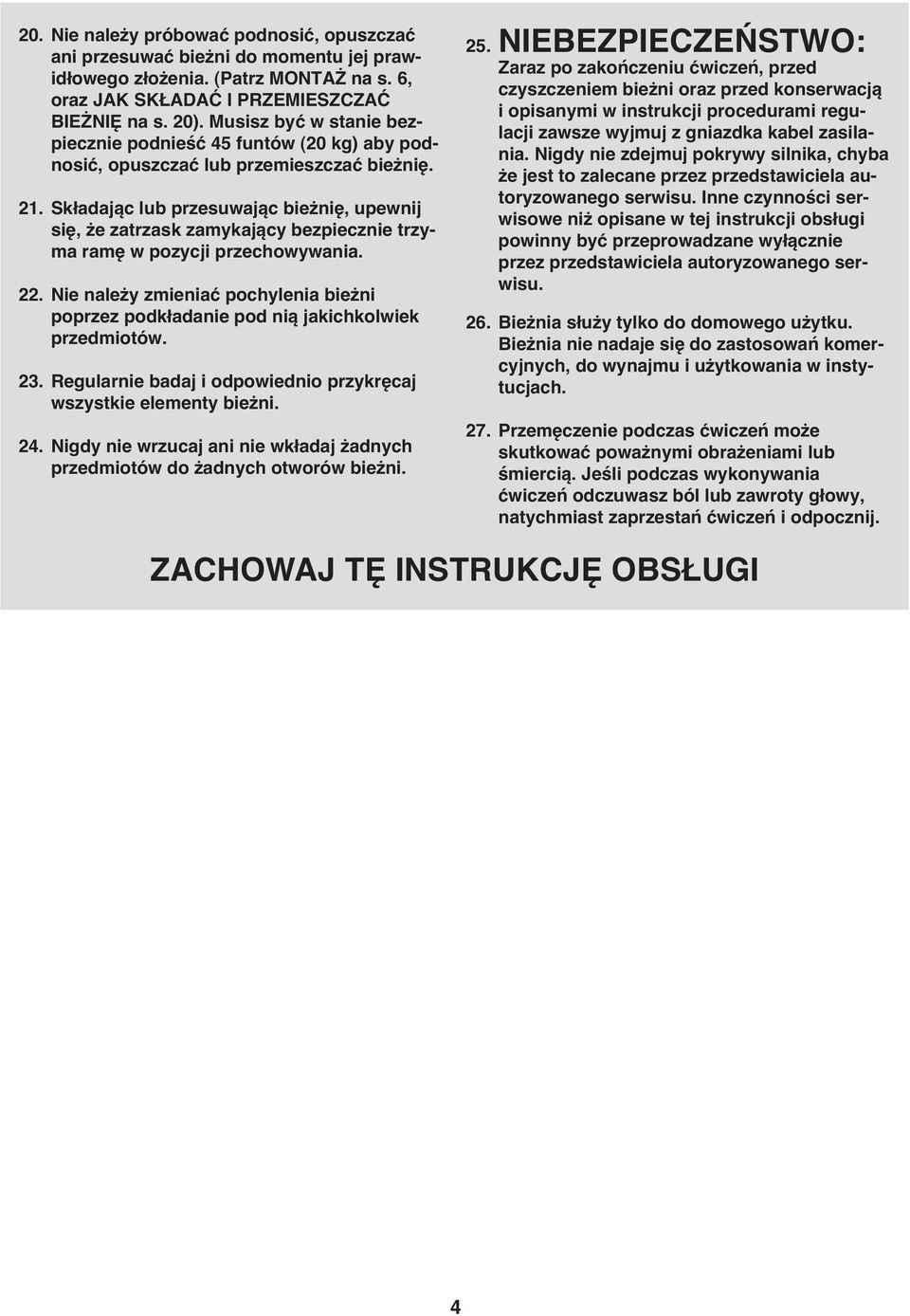 20. Nie należy próbować podnosić, opuszczać ani przesuwać bieżni do momentu jej prawidłowego złożenia. (Patrz MONTAŻ na s. 6, oraz JAK SKŁADAĆ I PRZEMIESZCZAĆ BIEŻNIĘ na s. 20). Musisz być w stanie bezpiecznie podnieść 45 funtów (20 kg) aby podnosić, opuszczać lub przemieszczać bieżnię.

21. Składając lub przesuwając bieżnię, upewnij się, że zatrzask zamykający bezpiecznie trzyma ramę w pozycji przechowywania.

22. Nie należy zmieniać pochylenia bieżni poprzez podkładanie pod nią jakichkolwiek przedmiotów.

23. Regularnie badaj i odpowiednio przykręcaj wszystkie elementy bieżni.

24. Nigdy nie wrzucaj ani nie wkładaj żadnych przedmiotów do żadnych otworów bieżni.

25. NIEBEZPIECZEŃSTWO: Zaraz po zakończeniu ćwiczeń, przed czyszczeniem bieżni oraz przed konserwacją i opisanymi w instrukcji procedurami regulacji zawsze wyjmuj z gniazdka kabel zasilania. Nigdy nie zdejmuj pokrywy silnika, chyba że jest to zalecane przez przedstawiciela autoryzowanego serwisu. Inne czynności serwisowe niż opisane w tej instrukcji obsługi powinny być przeprowadzane wyłącznie przez przedstawiciela autoryzowanego serwisu.

26. Bieżnia służy tylko do domowego użytku. Bieżnia nie nadaje się do zastosowań komercyjnych, do wynajmu i użytkowania w instytucjach.

27. Przemęczenie podczas ćwiczeń może skutkować poważnymi obrażeniami lub śmiercią. Jeśli podczas wykonywania ćwiczeń odczuwasz ból lub zawroty głowy, natychmiast zaprzestań ćwiczeń i odpocznij.

ZACHOWAJ TĘ INSTRUKCJĘ OBSŁUGI

4